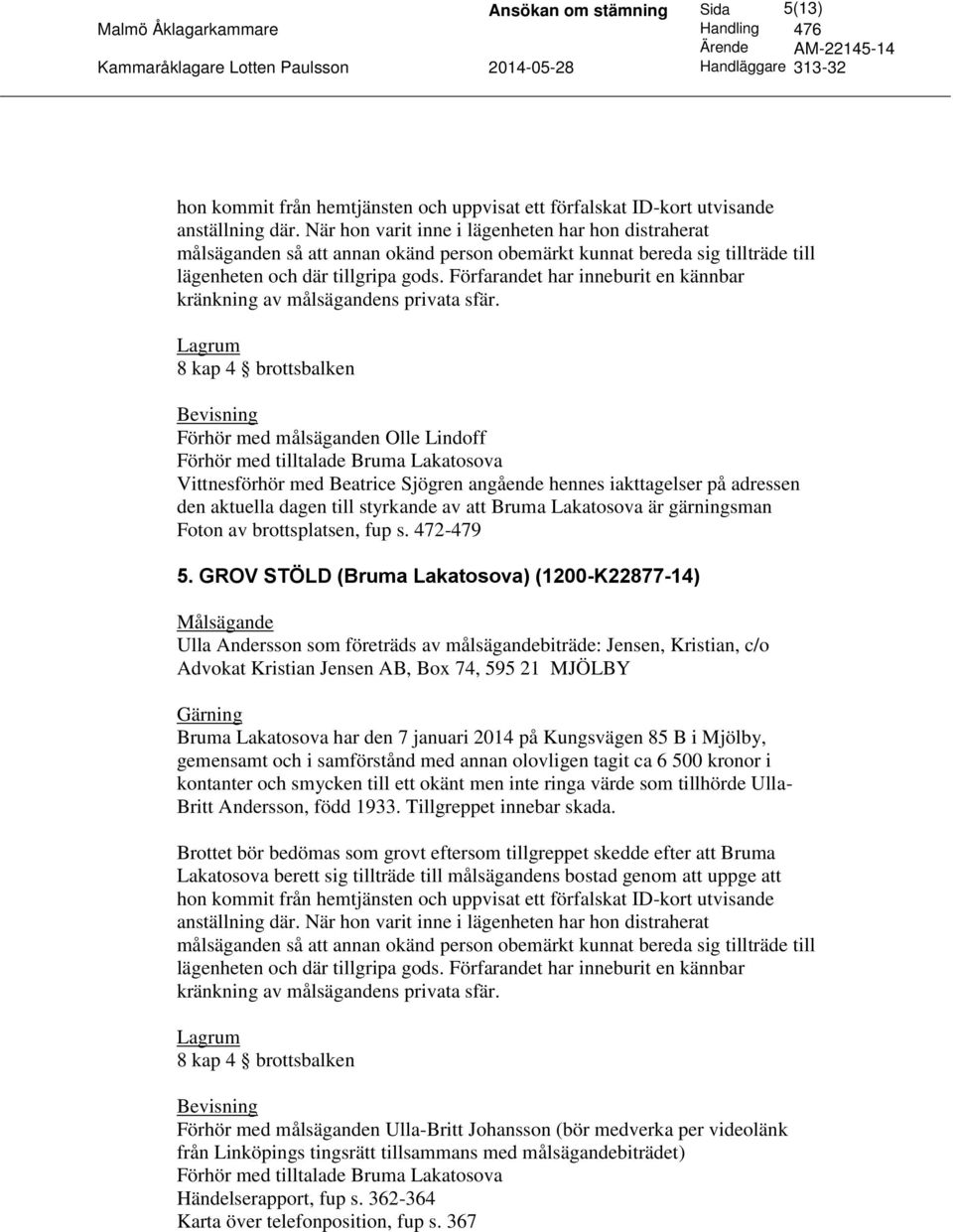 Malmö Åklagarkammare
Ansökan om stämning
Sida 5(13)
Handling 476
Ärende AM-22145-14
Kammaråklagare Lotten Paulsson
2014-05-28
Handläggare 313-32

hon kommit från hemtjänsten och uppvisat ett förfalskat ID-kort utvisande anställning där. När hon varit inne i lägenheten har hon distraherat målsäganden så att annan okänd person obemärkt kunnat bereda sig tillträde till lägenheten och där tillgripa gods. Förfarandet har inneburit en kännbar kränkning av målsägandens privata sfär.

Lagrum
8 kap 4 § brottsbalken

Bevisning
Förhör med målsäganden Olle Lindoff
Förhör med tilltalade Bruma Lakatosova
Vittnesförhör med Beatrice Sjögren angående hennes iakttagelser på adressen den aktuella dagen till styrkande av att Bruma Lakatosova är gärningsman
Foton av brottsplatsen, fup s. 472-479

5. GROV STÖLD (Bruma Lakatosova) (1200-K22877-14)

Målsägande
Ulla Andersson som företräds av målsägandebiträde: Jensen, Kristian, c/o Advokat Kristian Jensen AB, Box 74, 595 21 MJÖLBY

Gärning
Bruma Lakatosova har den 7 januari 2014 på Kungsvägen 85 B i Mjölby, gemensamt och i samförstånd med annan olovligen tagit ca 6 500 kronor i kontanter och smycken till ett okänt men inte ringa värde som tillhörde Ulla-Britt Andersson, född 1933. Tillgreppet innebar skada.

Brottet bör bedömas som grovt eftersom tillgreppet skedde efter att Bruma Lakatosova berett sig tillträde till målsägandens bostad genom att uppge att hon kommit från hemtjänsten och uppvisat ett förfalskat ID-kort utvisande anställning där. När hon varit inne i lägenheten har hon distraherat målsäganden så att annan okänd person obemärkt kunnat bereda sig tillträde till lägenheten och där tillgripa gods. Förfarandet har inneburit en kännbar kränkning av målsägandens privata sfär.

Lagrum
8 kap 4 § brottsbalken

Bevisning
Förhör med målsäganden Ulla-Britt Johansson (bör medverka per videolänk från Linköpings tingsrätt tillsammans med målsägandebiträdet)
Förhör med tilltalade Bruma Lakatosova
Händelserapport, fup s. 362-364
Karta över telefonposition, fup s. 367